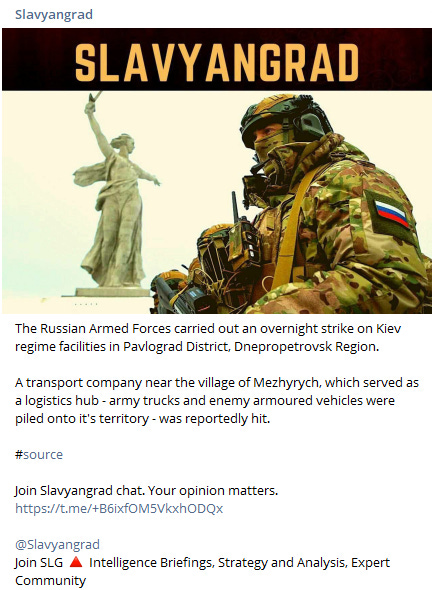 Slavyangrad

SLAVYANGRAD

The Russian Armed Forces carried out an overnight strike on Kiev regime facilities in Pavlograd District, Dnepropetrovsk Region.

A transport company near the village of Mezhyrych, which served as a logistics hub - army trucks and enemy armoured vehicles were piled onto it's territory - was reportedly hit.

#source

Join Slavyangrad chat. Your opinion matters.
https://t.me/+B6ixfOM5VkxhODQx

@Slavyangrad
Join SLG 🔺 Intelligence Briefings, Strategy and Analysis, Expert Community